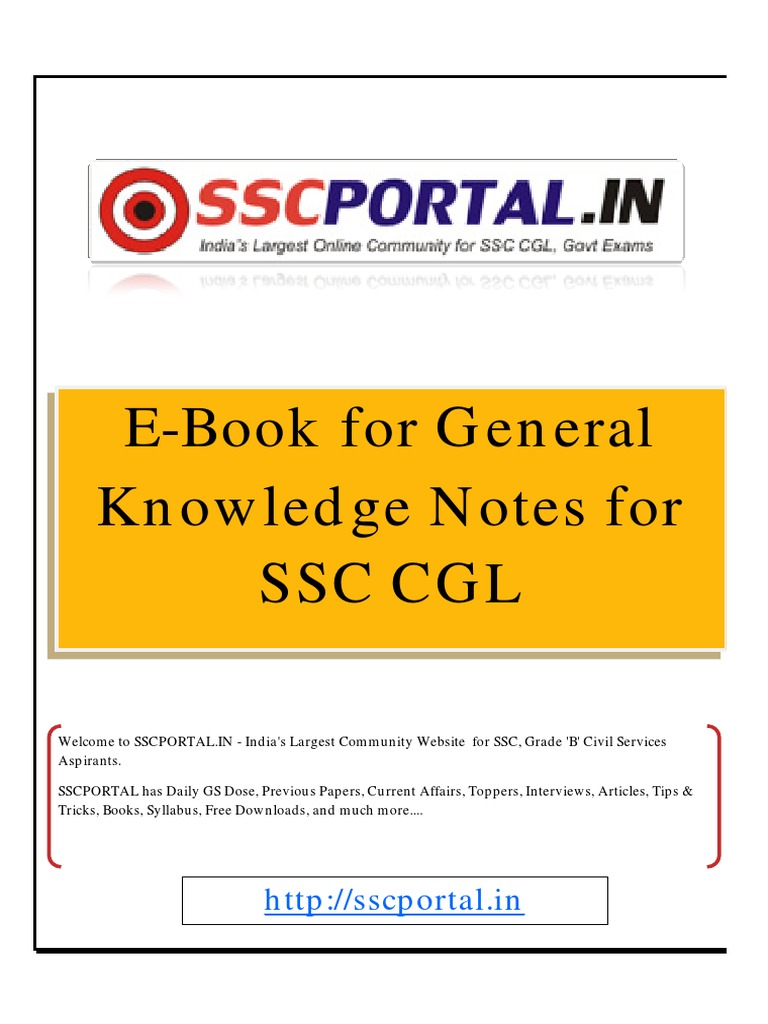 SSCPORTAL.IN
India's Largest Online Community for SSC CGL, Govt Exams

E-Book for General Knowledge Notes for SSC CGL

Welcome to SSCPORTAL.IN - India's Largest Community Website for SSC, Grade 'B' Civil Services Aspirants.

SSCPORTAL has Daily GS Dose, Previous Papers, Current Affairs, Toppers, Interviews, Articles, Tips & Tricks, Books, Syllabus, Free Downloads, and much more....

http://sscportal.in